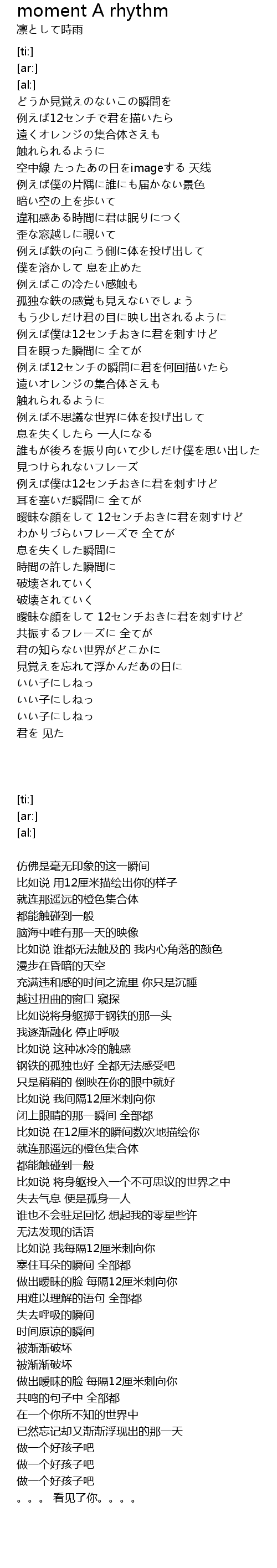 moment A rhythm
凛として時雨

[ti:]
[ar:]
[al:]
どうか見覚えのないこの瞬間を
例えば12センチで君を描いたら
遠くオレンジの集合体さえも
触れられるように
空中線 たったあの日をimageする 天线
例えば僕の片隅に誰にも届かない景色
暗い空の上を歩いて
違和感ある時間に君は眠りにつく
歪な窓越しに覗いて
例えば鉄の向こう側に体を投げ出して
僕を溶かして 息を止めた
例えばこの冷たい感触も
孤独な鉄の感覚も見えないでしょう
もう少しだけ君の目に映し出されるように
例えば僕は12センチおきに君を刺すけど
目を瞑った瞬間に 全てが
例えば12センチの瞬間に君を何回描いたら
遠いオレンジの集合体さえも
触れられるように
例えば不思議な世界に体を投げ出して
息を失くしたら 一人になる
誰もが後ろを振り向いて少しだけ僕を思い出した
見つけられないフレーズ
例えば僕は12センチおきに君を刺すけど
耳を塞いだ瞬間に 全てが
曖昧な顔をして 12センチおきに君を刺すけど
わかりづらいフレーズで 全てが
息を失くした瞬間に
時間の許した瞬間に
破壊されていく
破壊されていく
曖昧な顔をして 12センチおきに君を刺すけど
共振するフレーズに 全てが
君の知らない世界がどこかに
見覚えを忘れて浮かんだあの日に
いい子にしねっ
いい子にしねっ
いい子にしねっ
君を 见た

[ti:]
[ar:]
[al:]

仿佛是毫无印象的这一瞬间
比如说 用12厘米描绘出你的样子
就连那遥远的橙色集合体
都能触碰到一般
脑海中唯有那一天的映像
比如说 谁都无法触及的 我内心角落的颜色
漫步在昏暗的天空
充满违和感的时间之流里 你只是沉睡
越过扭曲的窗口 窥探
比如说将身躯掷于钢铁的那一头
我逐渐融化 停止呼吸
比如说 这种冰冷的触感
钢铁的孤独也好 全都无法感受吧
只是稍稍的 倒映在你的眼中就好
比如说 我间隔12厘米刺向你
闭上眼睛的那一瞬间 全部都
比如说 在12厘米的瞬间数次地描绘你
就连那遥远的橙色集合体
都能触碰到一般
比如说 将身躯投入一个不可思议的世界之中
失去气息 便是孤身一人
谁也不会驻足回忆 想起我的零星些许
无法发现的话语
比如说 我每隔12厘米刺向你
塞住耳朵的瞬间 全部都
做出暧昧的脸 每隔12厘米刺向你
用难以理解的语句 全部都
失去呼吸的瞬间
时间原谅的瞬间
被渐渐破坏
被渐渐破坏
做出暧昧的脸 每隔12厘米刺向你
共鸣的句子中 全部都
在一个你所不知的世界中
已然忘记却又渐渐浮现出的那一天
做一个好孩子吧
做一个好孩子吧
做一个好孩子吧
。。。 看见了你。。。。